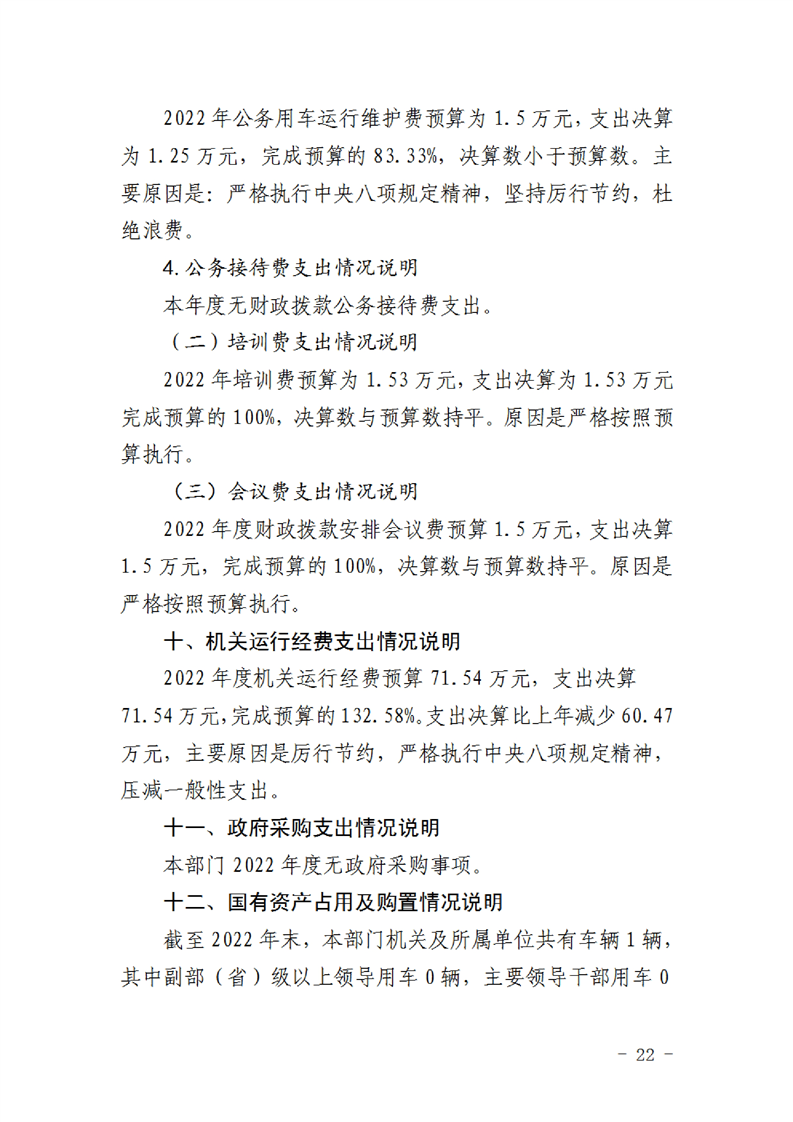 2022年公务用车运行维护费预算为1.5万元，支出决算为1.25万元，完成预算的83.33%，决算数小于预算数。主要原因是：严格执行中央八项规定精神，坚持厉行节约，杜绝浪费。

4.公务接待费支出情况说明

本年度无财政拨款公务接待费支出。

（二）培训费支出情况说明

2022年培训费预算为1.53万元，支出决算为1.53万元完成预算的100%，决算数与预算数持平。原因是严格按照预算执行。

（三）会议费支出情况说明

2022年度财政拨款安排会议费预算1.5万元，支出决算1.5万元，完成预算的100%，决算数与预算数持平。原因是严格按照预算执行。

十、机关运行经费支出情况说明

2022年度机关运行经费预算71.54万元，支出决算71.54万元，完成预算的132.58%。支出决算比上年减少60.47万元，主要原因是厉行节约，严格执行中央八项规定精神，压减一般性支出。

十一、政府采购支出情况说明

本部门2022年度无政府采购事项。

十二、国有资产占用及购置情况说明

截至2022年末，本部门机关及所属单位共有车辆1辆，其中副部（省）级以上领导用车0辆，主要领导干部用车0

- 22 -